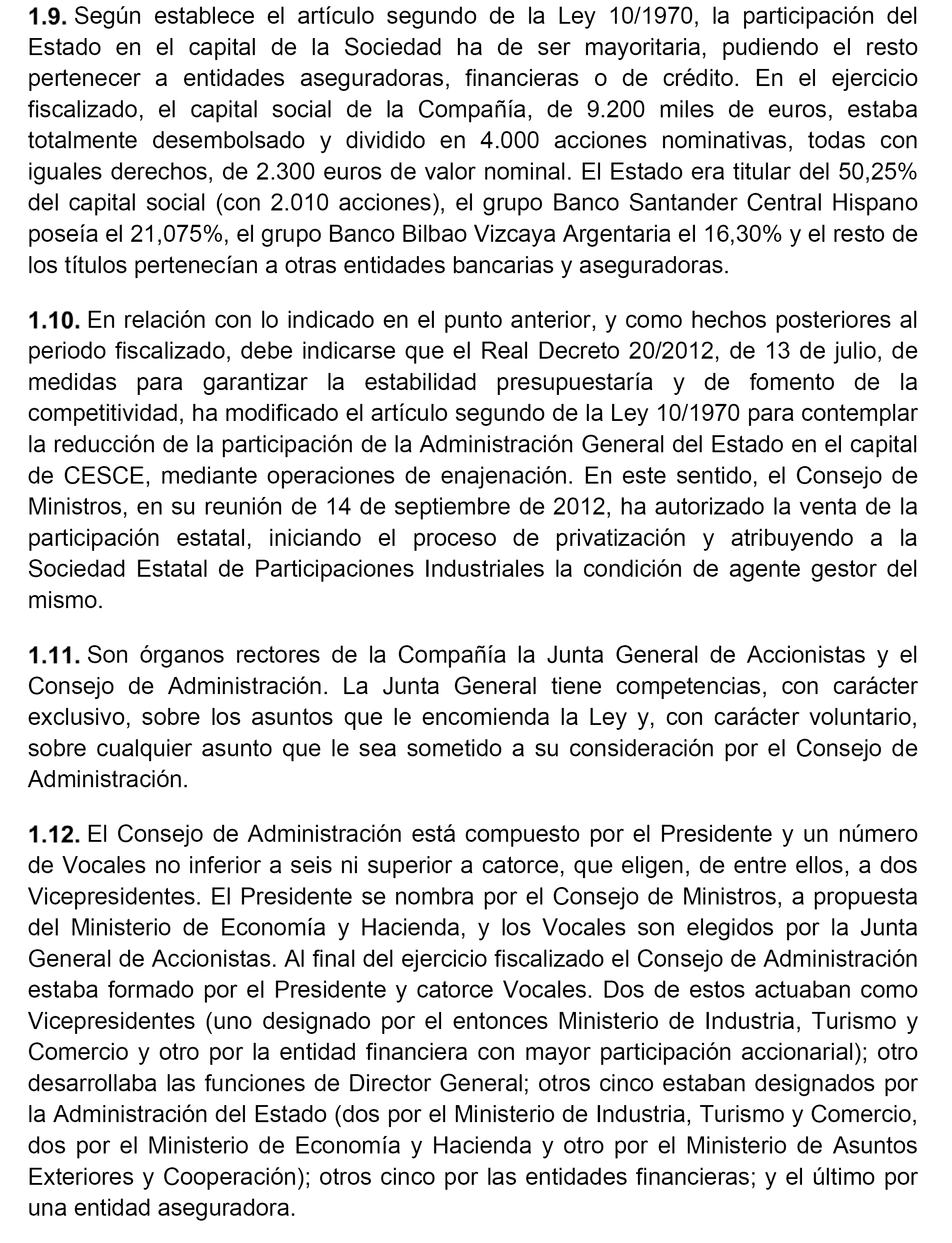 1.9. Según establece el artículo segundo de la Ley 10/1970, la participación del Estado en el capital de la Sociedad ha de ser mayoritaria, pudiendo el resto pertenecer a entidades aseguradoras, financieras o de crédito. En el ejercicio fiscalizado, el capital social de la Compañía, de 9.200 miles de euros, estaba totalmente desembolsado y dividido en 4.000 acciones nominativas, todas con iguales derechos, de 2.300 euros de valor nominal. El Estado era titular del 50,25% del capital social (con 2.010 acciones), el grupo Banco Santander Central Hispano poseía el 21,075%, el grupo Banco Bilbao Vizcaya Argentaria el 16,30% y el resto de los títulos pertenecían a otras entidades bancarias y aseguradoras.

1.10. En relación con lo indicado en el punto anterior, y como hechos posteriores al periodo fiscalizado, debe indicarse que el Real Decreto 20/2012, de 13 de julio, de medidas para garantizar la estabilidad presupuestaría y de fomento de la competitividad, ha modificado el artículo segundo de la Ley 10/1970 para contemplar la reducción de la participación de la Administración General del Estado en el capital de CESCE, mediante operaciones de enajenación. En este sentido, el Consejo de Ministros, en su reunión de 14 de septiembre de 2012, ha autorizado la venta de la participación estatal, iniciando el proceso de privatización y atribuyendo a la Sociedad Estatal de Participaciones Industriales la condición de agente gestor del mismo.

1.11. Son órganos rectores de la Compañía la Junta General de Accionistas y el Consejo de Administración. La Junta General tiene competencias, con carácter exclusivo, sobre los asuntos que le encomienda la Ley y, con carácter voluntario, sobre cualquier asunto que le sea sometido a su consideración por el Consejo de Administración.

1.12. El Consejo de Administración está compuesto por el Presidente y un número de Vocales no inferior a seis ni superior a catorce, que eligen, de entre ellos, a dos Vicepresidentes. El Presidente se nombra por el Consejo de Ministros, a propuesta del Ministerio de Economía y Hacienda, y los Vocales son elegidos por la Junta General de Accionistas. Al final del ejercicio fiscalizado el Consejo de Administración estaba formado por el Presidente y catorce Vocales. Dos de estos actuaban como Vicepresidentes (uno designado por el entonces Ministerio de Industria, Turismo y Comercio y otro por la entidad financiera con mayor participación accionarial); otro desarrollaba las funciones de Director General; otros cinco estaban designados por la Administración del Estado (dos por el Ministerio de Industria, Turismo y Comercio, dos por el Ministerio de Economía y Hacienda y otro por el Ministerio de Asuntos Exteriores y Cooperación); otros cinco por las entidades financieras; y el último por una entidad aseguradora.